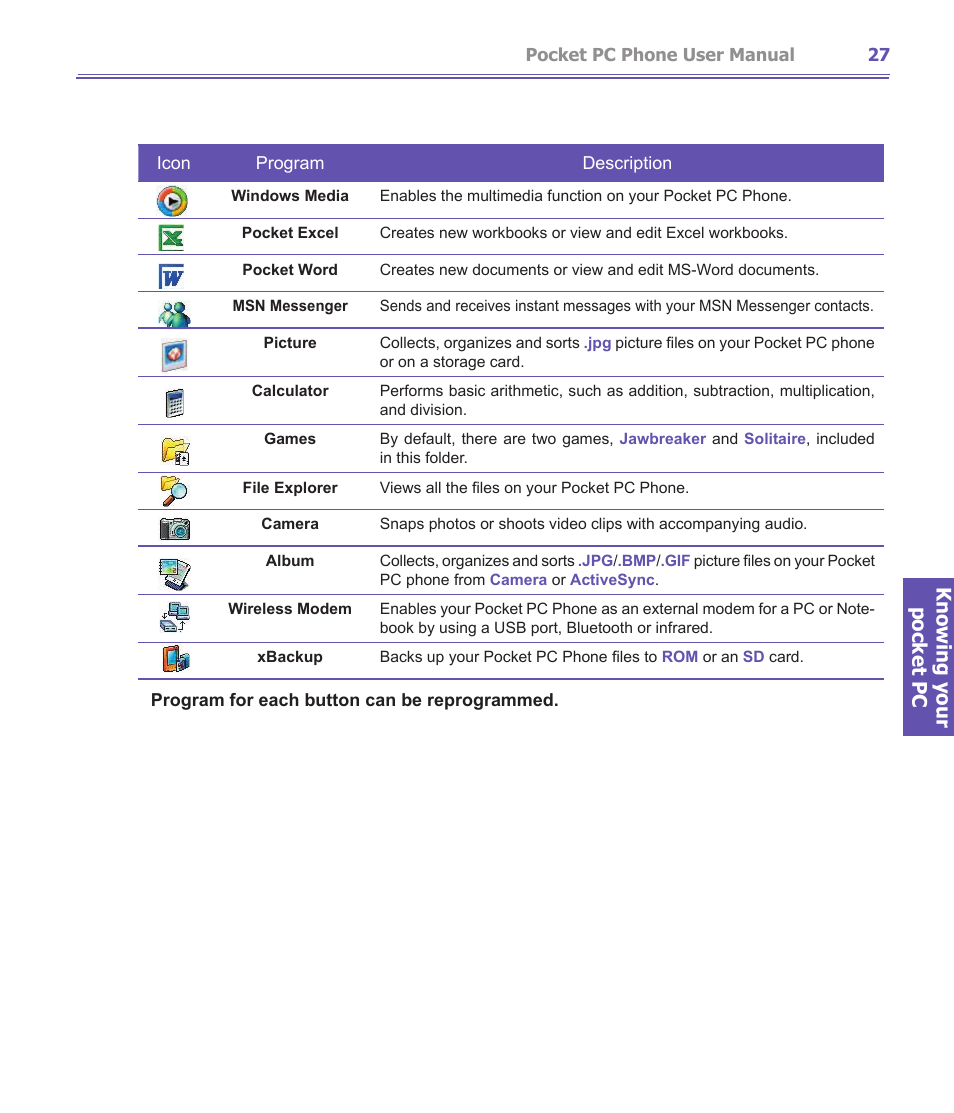 Pocket PC Phone User Manual 27

| Icon | Program | Description |
|---|---|---|
| | Windows Media | Enables the multimedia function on your Pocket PC Phone. |
| | Pocket Excel | Creates new workbooks or view and edit Excel workbooks. |
| | Pocket Word | Creates new documents or view and edit MS-Word documents. |
| | MSN Messenger | Sends and receives instant messages with your MSN Messenger contacts. |
| | Picture | Collects, organizes and sorts .jpg picture files on your Pocket PC phone or on a storage card. |
| | Calculator | Performs basic arithmetic, such as addition, subtraction, multiplication, and division. |
| | Games | By default, there are two games, Jawbreaker and Solitaire, included in this folder. |
| | File Explorer | Views all the files on your Pocket PC Phone. |
| | Camera | Snaps photos or shoots video clips with accompanying audio. |
| | Album | Collects, organizes and sorts .JPG/.BMP/.GIF picture files on your Pocket PC phone from Camera or ActiveSync. |
| | Wireless Modem | Enables your Pocket PC Phone as an external modem for a PC or Notebook by using a USB port, Bluetooth or infrared. |
| | xBackup | Backs up your Pocket PC Phone files to ROM or an SD card. |

Program for each button can be reprogrammed.

Knowing your pocket PC